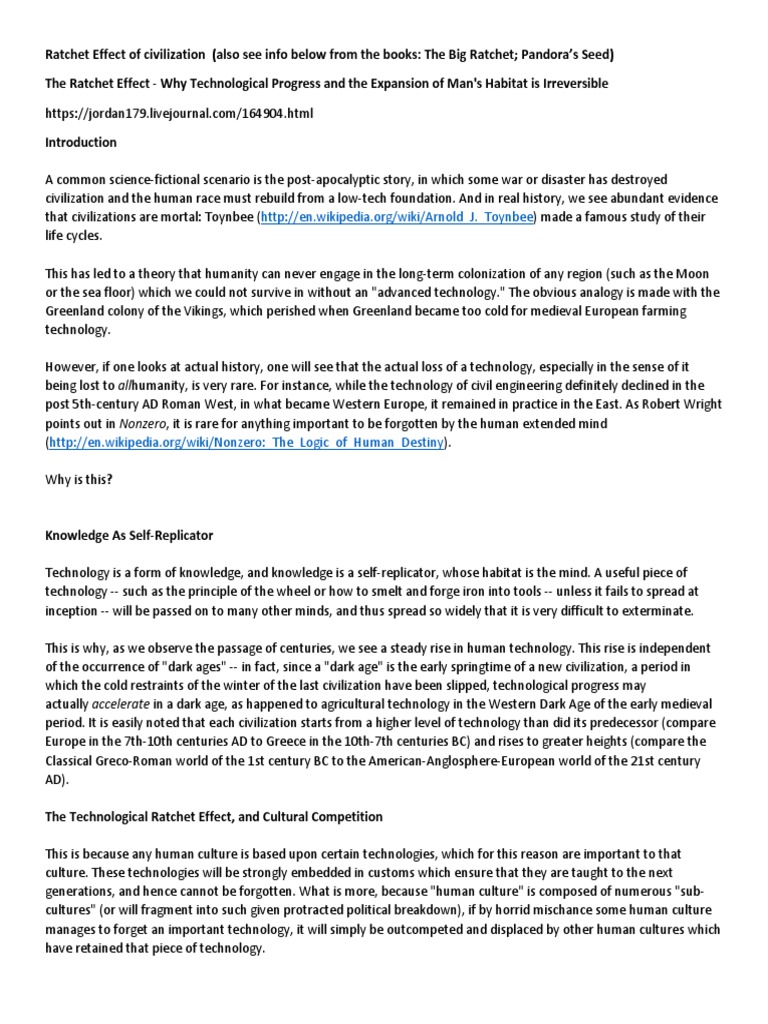 Ratchet Effect of civilization (also see info below from the books: The Big Ratchet; Pandora's Seed)

The Ratchet Effect - Why Technological Progress and the Expansion of Man's Habitat is Irreversible

https://jordan179.livejournal.com/164904.html

Introduction

A common science-fictional scenario is the post-apocalyptic story, in which some war or disaster has destroyed civilization and the human race must rebuild from a low-tech foundation. And in real history, we see abundant evidence that civilizations are mortal: Toynbee (http://en.wikipedia.org/wiki/Arnold_J._Toynbee) made a famous study of their life cycles.

This has led to a theory that humanity can never engage in the long-term colonization of any region (such as the Moon or the sea floor) which we could not survive in without an "advanced technology." The obvious analogy is made with the Greenland colony of the Vikings, which perished when Greenland became too cold for medieval European farming technology.

However, if one looks at actual history, one will see that the actual loss of a technology, especially in the sense of it being lost to allhumanity, is very rare. For instance, while the technology of civil engineering definitely declined in the post 5th-century AD Roman West, in what became Western Europe, it remained in practice in the East. As Robert Wright points out in Nonzero, it is rare for anything important to be forgotten by the human extended mind (http://en.wikipedia.org/wiki/Nonzero:_The_Logic_of_Human_Destiny).

Why is this?

Knowledge As Self-Replicator

Technology is a form of knowledge, and knowledge is a self-replicator, whose habitat is the mind. A useful piece of technology -- such as the principle of the wheel or how to smelt and forge iron into tools -- unless it fails to spread at inception -- will be passed on to many other minds, and thus spread so widely that it is very difficult to exterminate.

This is why, as we observe the passage of centuries, we see a steady rise in human technology. This rise is independent of the occurrence of "dark ages" -- in fact, since a "dark age" is the early springtime of a new civilization, a period in which the cold restraints of the winter of the last civilization have been slipped, technological progress may actually accelerate in a dark age, as happened to agricultural technology in the Western Dark Age of the early medieval period. It is easily noted that each civilization starts from a higher level of technology than did its predecessor (compare Europe in the 7th-10th centuries AD to Greece in the 10th-7th centuries BC) and rises to greater heights (compare the Classical Greco-Roman world of the 1st century BC to the American-Anglosphere-European world of the 21st century AD).

The Technological Ratchet Effect, and Cultural Competition

This is because any human culture is based upon certain technologies, which for this reason are important to that culture. These technologies will be strongly embedded in customs which ensure that they are taught to the next generations, and hence cannot be forgotten. What is more, because "human culture" is composed of numerous "sub-cultures" (or will fragment into such given protracted political breakdown), if by horrid mischance some human culture manages to forget an important technology, it will simply be outcompeted and displaced by other human cultures which have retained that piece of technology.